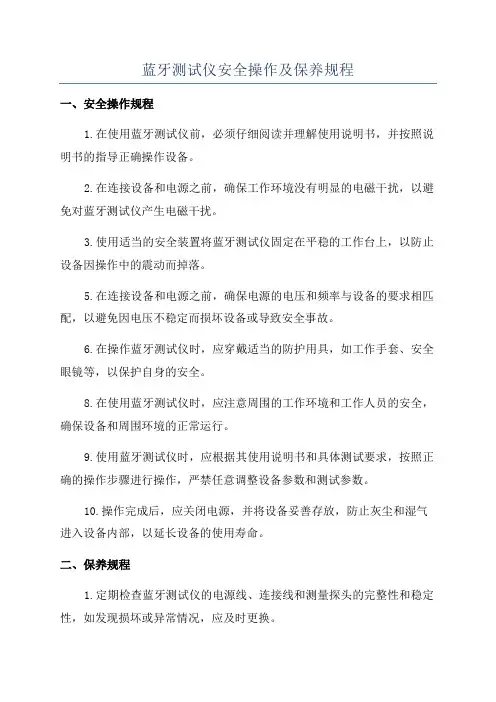 蓝牙测试仪安全操作及保养规程

一、安全操作规程

1.在使用蓝牙测试仪前，必须仔细阅读并理解使用说明书，并按照说明书的指导正确操作设备。

2.在连接设备和电源之前，确保工作环境没有明显的电磁干扰，以避免对蓝牙测试仪产生电磁干扰。

3.使用适当的安全装置将蓝牙测试仪固定在平稳的工作台上，以防止设备因操作中的震动而掉落。

5.在连接设备和电源之前，确保电源的电压和频率与设备的要求相匹配，以避免因电压不稳定而损坏设备或导致安全事故。

6.在操作蓝牙测试仪时，应穿戴适当的防护用具，如工作手套、安全眼镜等，以保护自身的安全。

8.在使用蓝牙测试仪时，应注意周围的工作环境和工作人员的安全，确保设备和周围环境的正常运行。

9.使用蓝牙测试仪时，应根据其使用说明书和具体测试要求，按照正确的操作步骤进行操作，严禁任意调整设备参数和测试参数。

10.操作完成后，应关闭电源，并将设备妥善存放，防止灰尘和湿气进入设备内部，以延长设备的使用寿命。

二、保养规程

1.定期检查蓝牙测试仪的电源线、连接线和测量探头的完整性和稳定性，如发现损坏或异常情况，应及时更换。